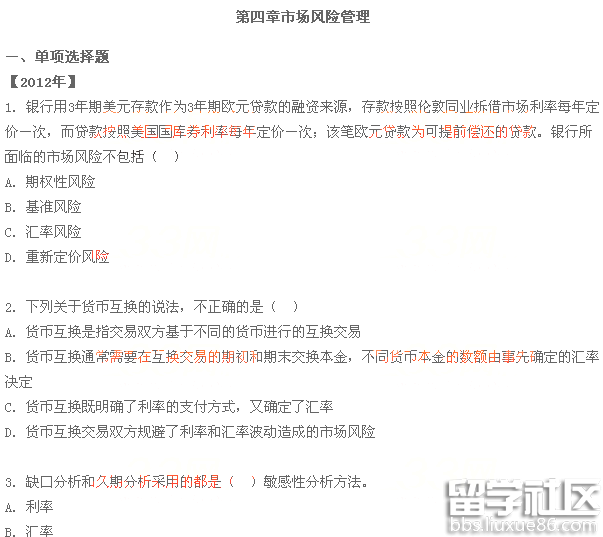 第四章市场风险管理

一、单项选择题

【2012年】

1. 银行用3年期美元存款作为3年期欧元贷款的融资来源，存款按照伦敦同业拆借市场利率每年定价一次，而贷款按照美国国库券利率每年定价一次；该笔欧元贷款为可提前偿还的贷款。银行所面临的市场风险不包括（ ）

A. 期权性风险

B. 基准风险

C. 汇率风险

D. 重新定价风险

2. 下列关于货币互换的说法，不正确的是（ ）

A. 货币互换是指交易双方基于不同的货币进行的互换交易

B. 货币互换通常需要在互换交易的期初和期末交换本金，不同货币本金的数额由事先确定的汇率决定

C. 货币互换既明确了利率的支付方式，又确定了汇率

D. 货币互换交易双方规避了利率和汇率波动造成的市场风险

3. 缺口分析和久期分析采用的都是（ ）敏感性分析方法。

A. 利率

B. 汇率

留学社区
bbs.liuxue86.com